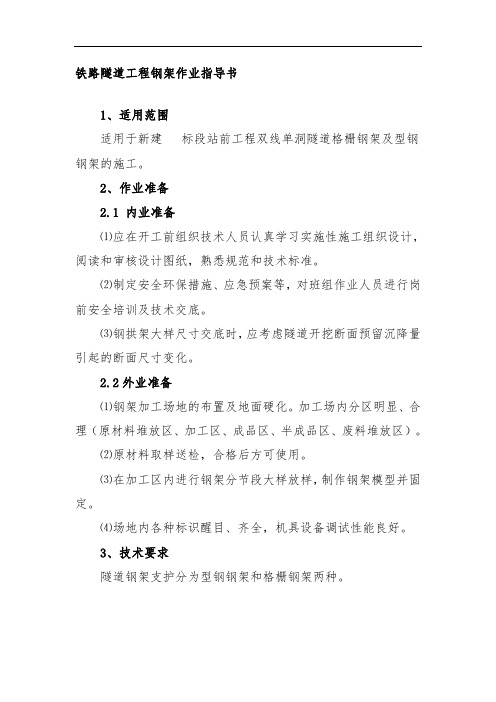 铁路隧道工程钢架作业指导书

1、适用范围

适用于新建　标段站前工程双线单洞隧道格栅钢架及型钢钢架的施工。

2、作业准备

2.1 内业准备

⑴应在开工前组织技术人员认真学习实施性施工组织设计，阅读和审核设计图纸，熟悉规范和技术标准。

⑵制定安全环保措施、应急预案等，对班组作业人员进行岗前安全培训及技术交底。

⑶钢拱架大样尺寸交底时，应考虑隧道开挖断面预留沉降量引起的断面尺寸变化。

2.2 外业准备

⑴钢架加工场地的布置及地面硬化。加工场内分区明显、合理（原材料堆放区、加工区、成品区、半成品区、废料堆放区）。

⑵原材料取样送检，合格后方可使用。

⑶在加工区内进行钢架分节段大样放样，制作钢架模型并固定。

⑷场地内各种标识醒目、齐全，机具设备调试性能良好。

3、技术要求

隧道钢架支护分为型钢钢架和格栅钢架两种。